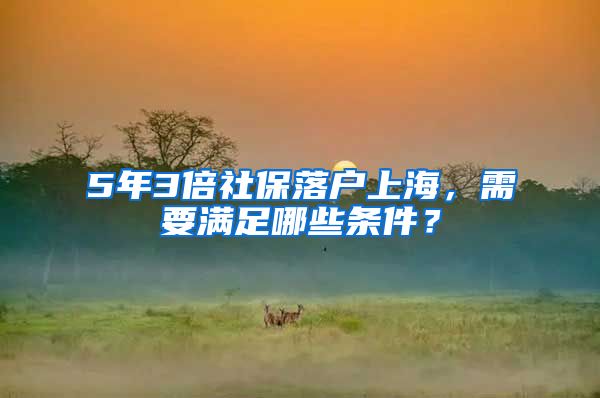 5年3倍社保落户上海，需要满足哪些条件？